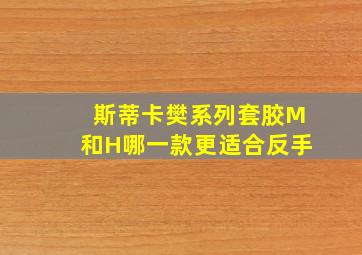 斯蒂卡樊系列套胶M和H哪一款更适合反手